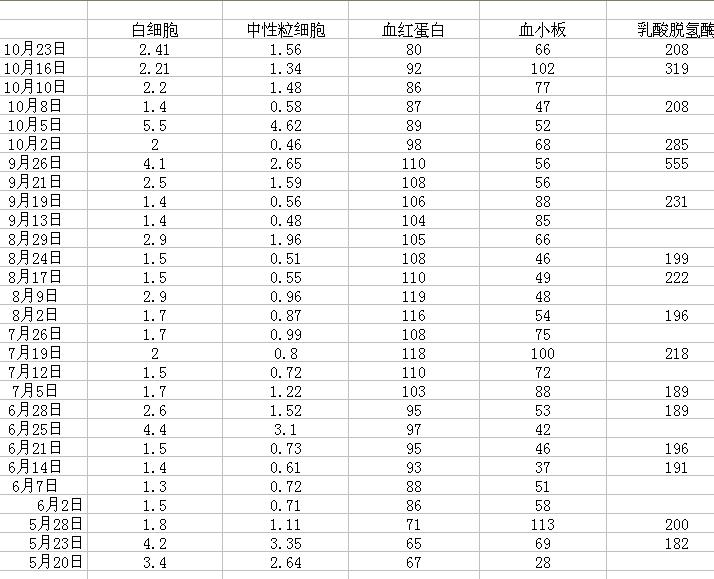 | | 白细胞 | 中性粒细胞 | 血红蛋白 | 血小板 | 乳酸脱氢酶 |
|---|---|---|---|---|---|
| 10月23日 | 2.41 | 1.56 | 80 | 66 | 208 |
| 10月16日 | 2.21 | 1.34 | 92 | 102 | 319 |
| 10月10日 | 2.2 | 1.48 | 86 | 77 | |
| 10月8日 | 1.4 | 0.58 | 87 | 47 | 208 |
| 10月5日 | 5.5 | 4.62 | 89 | 52 | |
| 10月2日 | 2 | 0.46 | 98 | 68 | 285 |
| 9月26日 | 4.1 | 2.65 | 110 | 56 | 555 |
| 9月21日 | 2.5 | 1.59 | 108 | 56 | |
| 9月19日 | 1.4 | 0.56 | 106 | 88 | 231 |
| 9月13日 | 1.4 | 0.48 | 104 | 85 | |
| 8月29日 | 2.9 | 1.96 | 105 | 66 | |
| 8月24日 | 1.5 | 0.51 | 108 | 46 | 199 |
| 8月17日 | 1.5 | 0.55 | 110 | 49 | 222 |
| 8月9日 | 2.9 | 0.96 | 119 | 48 | |
| 8月2日 | 1.7 | 0.87 | 116 | 54 | 196 |
| 7月26日 | 1.7 | 0.99 | 108 | 75 | |
| 7月19日 | 2 | 0.8 | 118 | 100 | 218 |
| 7月12日 | 1.5 | 0.72 | 110 | 72 | |
| 7月5日 | 1.7 | 1.22 | 103 | 88 | 189 |
| 6月28日 | 2.6 | 1.52 | 95 | 53 | 189 |
| 6月25日 | 4.4 | 3.1 | 97 | 42 | |
| 6月21日 | 1.5 | 0.73 | 95 | 46 | 196 |
| 6月14日 | 1.4 | 0.61 | 93 | 37 | 191 |
| 6月7日 | 1.3 | 0.72 | 88 | 51 | |
| 6月2日 | 1.5 | 0.71 | 86 | 58 | |
| 5月28日 | 1.8 | 1.11 | 71 | 113 | 200 |
| 5月23日 | 4.2 | 3.35 | 65 | 69 | 182 |
| 5月20日 | 3.4 | 2.64 | 67 | 28 | |